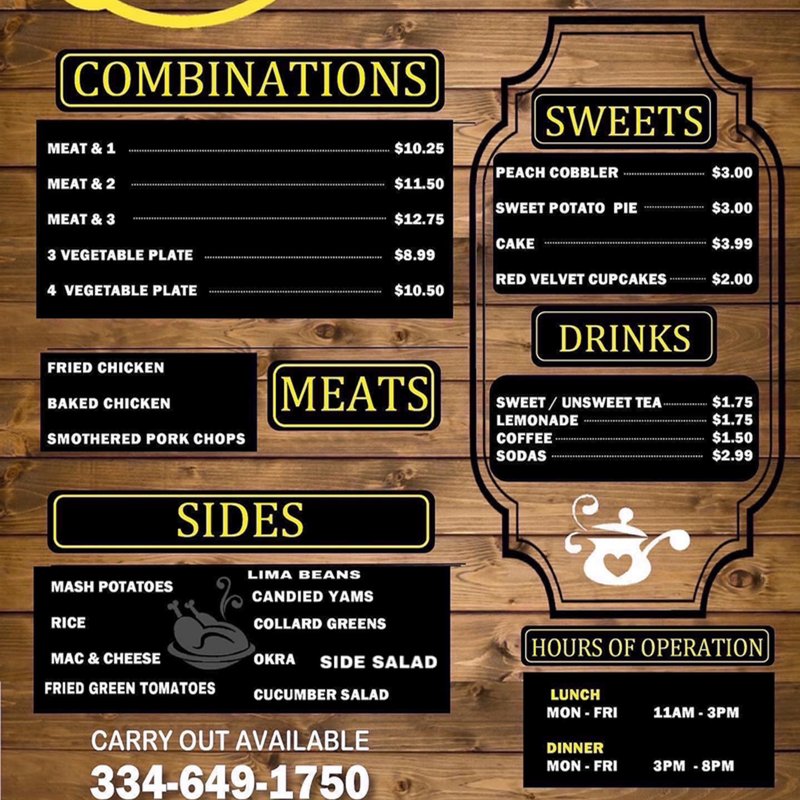 COMBINATIONS

MEAT & 1 $10.25
MEAT & 2 $11.50
MEAT & 3 $12.75
3 VEGETABLE PLATE $8.99
4 VEGETABLE PLATE $10.50

FRIED CHICKEN
BAKED CHICKEN
SMOTHERED PORK CHOPS

MEATS

SIDES

MASH POTATOES
RICE
MAC & CHEESE
FRIED GREEN TOMATOES
LIMA BEANS
CANDIED YAMS
COLLARD GREENS
OKRA
SIDE SALAD
CUCUMBER SALAD

CARRY OUT AVAILABLE
334-649-1750

SWEETS

PEACH COBBLER $3.00
SWEET POTATO PIE $3.00
CAKE $3.99
RED VELVET CUPCAKES $2.00

DRINKS

SWEET / UNSWEET TEA $1.75
LEMONADE $1.75
COFFEE $1.50
SODAS $2.99

HOURS OF OPERATION

LUNCH
MON - FRI 11AM - 3PM

DINNER
MON - FRI 3PM - 8PM